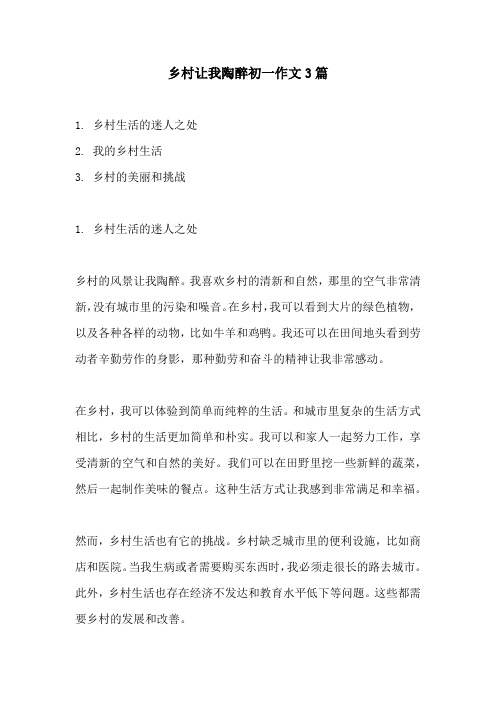 乡村让我陶醉初一作文3篇

1. 乡村生活的迷人之处

2. 我的乡村生活

3. 乡村的美丽和挑战

1. 乡村生活的迷人之处

乡村的风景让我陶醉。我喜欢乡村的清新和自然，那里的空气非常清新，没有城市里的污染和噪音。在乡村，我可以看到大片的绿色植物，以及各种各样的动物，比如牛羊和鸡鸭。我还可以在田间地头看到劳动者辛勤劳作的身影，那种勤劳和奋斗的精神让我非常感动。

在乡村，我可以体验到简单而纯粹的生活。和城市里复杂的生活方式相比，乡村的生活更加简单和朴实。我可以和家人一起努力工作，享受清新的空气和自然的美好。我们可以在田野里挖一些新鲜的蔬菜，然后一起制作美味的餐点。这种生活方式让我感到非常满足和幸福。

然而，乡村生活也有它的挑战。乡村缺乏城市里的便利设施，比如商店和医院。当我生病或者需要购买东西时，我必须走很长的路去城市。此外，乡村生活也存在经济不发达和教育水平低下等问题。这些都需要乡村的发展和改善。